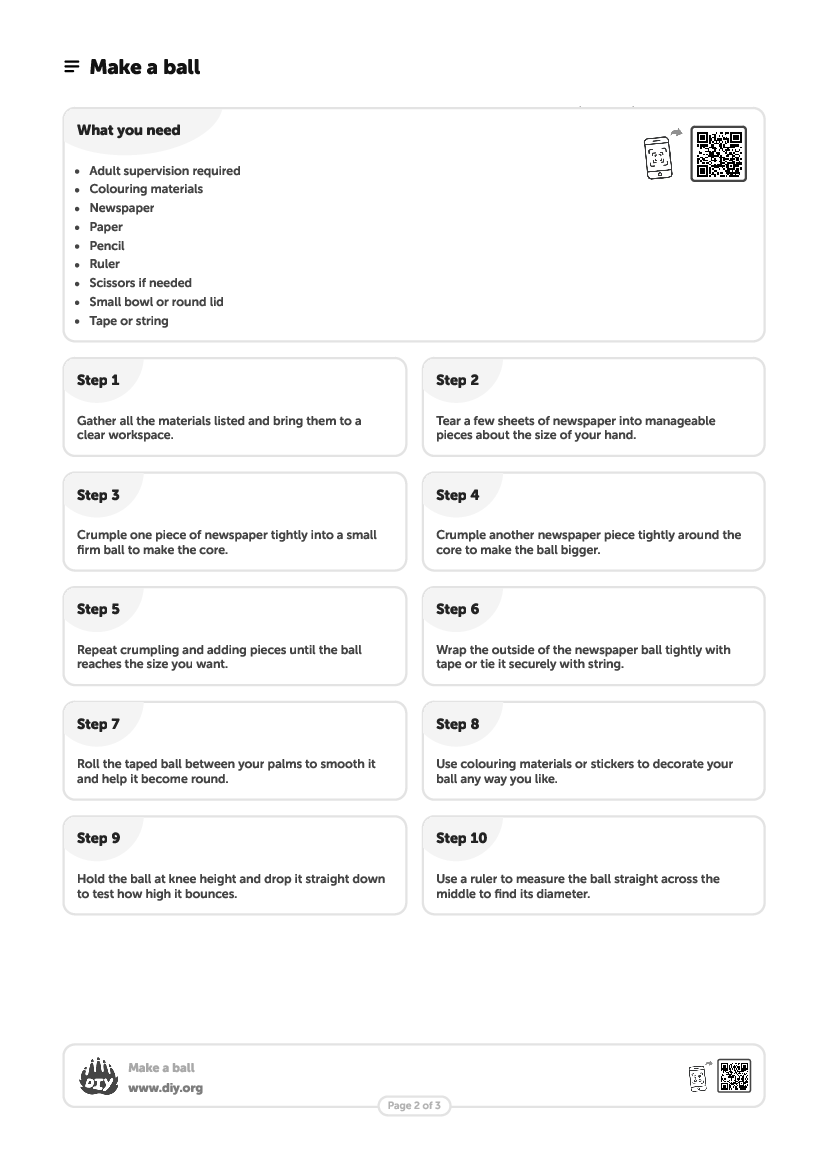 Make a ball

What you need

- Adult supervision required
- Colouring materials
- Newspaper
- Paper
- Pencil
- Ruler
- Scissors if needed
- Small bowl or round lid
- Tape or string

Step 1

Gather all the materials listed and bring them to a clear workspace.

Step 2

Tear a few sheets of newspaper into manageable pieces about the size of your hand.

Step 3

Crumple one piece of newspaper tightly into a small firm ball to make the core.

Step 4

Crumple another newspaper piece tightly around the core to make the ball bigger.

Step 5

Repeat crumpling and adding pieces until the ball reaches the size you want.

Step 6

Wrap the outside of the newspaper ball tightly with tape or tie it securely with string.

Step 7

Roll the taped ball between your palms to smooth it and help it become round.

Step 8

Use colouring materials or stickers to decorate your ball any way you like.

Step 9

Hold the ball at knee height and drop it straight down to test how high it bounces.

Step 10

Use a ruler to measure the ball straight across the middle to find its diameter.

DIY

Make a ball
www.diy.org

Page 2 of 3